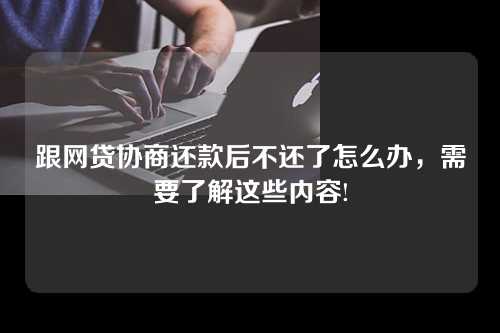 跟网贷协商还款后不还了怎么办，需要了解这些内容!